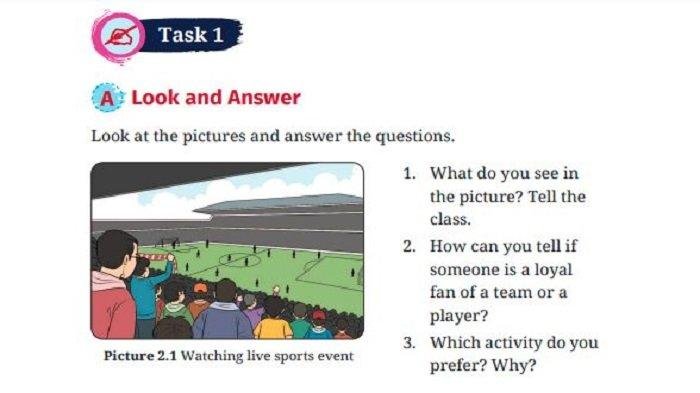 Task 1

A Look and Answer

Look at the pictures and answer the questions.

Picture 2.1 Watching live sports event

1. What do you see in the picture? Tell the class.
2. How can you tell if someone is a loyal fan of a team or a player?
3. Which activity do you prefer? Why?